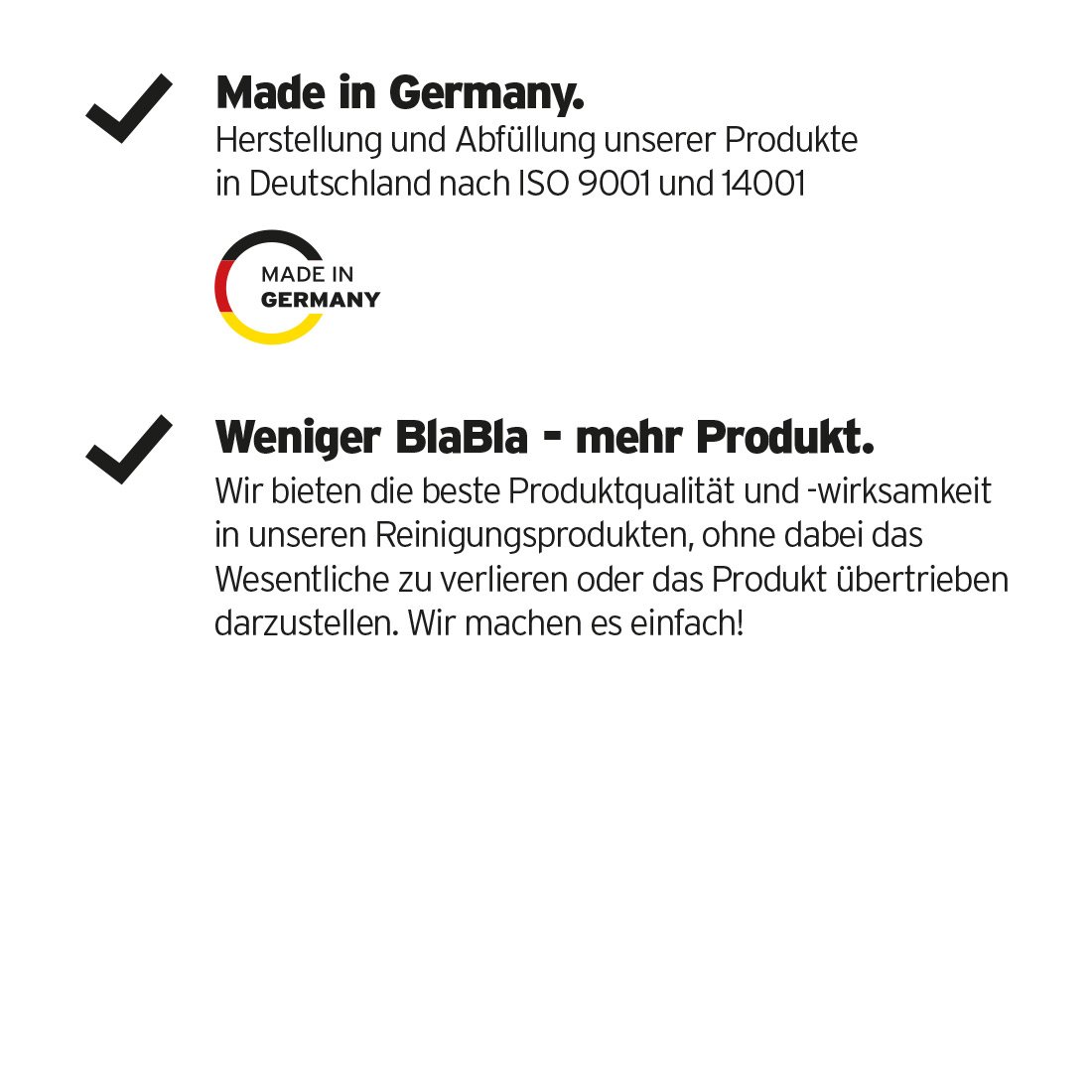 ✓ Made in Germany.
Herstellung und Abfüllung unserer Produkte in Deutschland nach ISO 9001 und 14001

MADE IN
GERMANY

✓ Weniger BlaBla - mehr Produkt.
Wir bieten die beste Produktqualität und -wirksamkeit in unseren Reinigungsprodukten, ohne dabei das Wesentliche zu verlieren oder das Produkt übertrieben darzustellen. Wir machen es einfach!